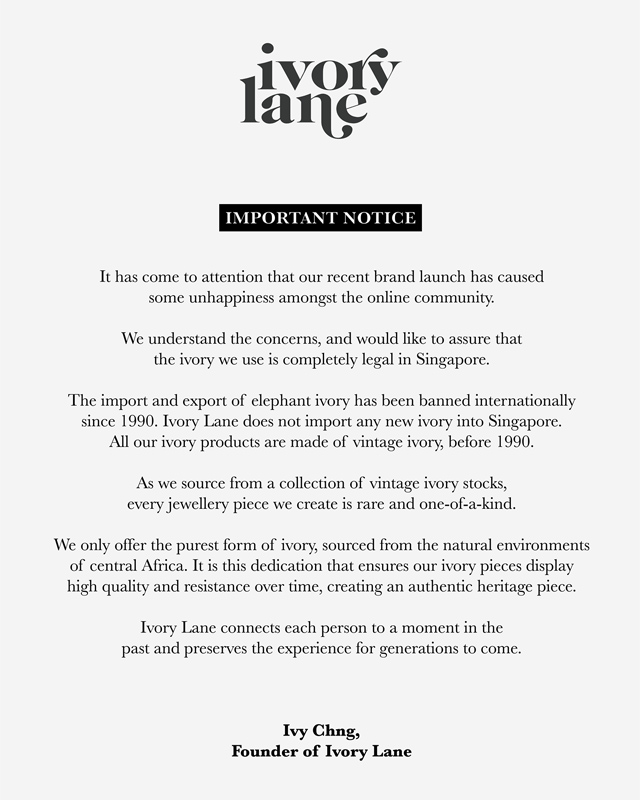 ivory
lane

IMPORTANT NOTICE

It has come to attention that our recent brand launch has caused some unhappiness amongst the online community.

We understand the concerns, and would like to assure that the ivory we use is completely legal in Singapore.

The import and export of elephant ivory has been banned internationally since 1990. Ivory Lane does not import any new ivory into Singapore. All our ivory products are made of vintage ivory, before 1990.

As we source from a collection of vintage ivory stocks, every jewellery piece we create is rare and one-of-a-kind.

We only offer the purest form of ivory, sourced from the natural environments of central Africa. It is this dedication that ensures our ivory pieces display high quality and resistance over time, creating an authentic heritage piece.

Ivory Lane connects each person to a moment in the past and preserves the experience for generations to come.

Ivy Chng,
Founder of Ivory Lane